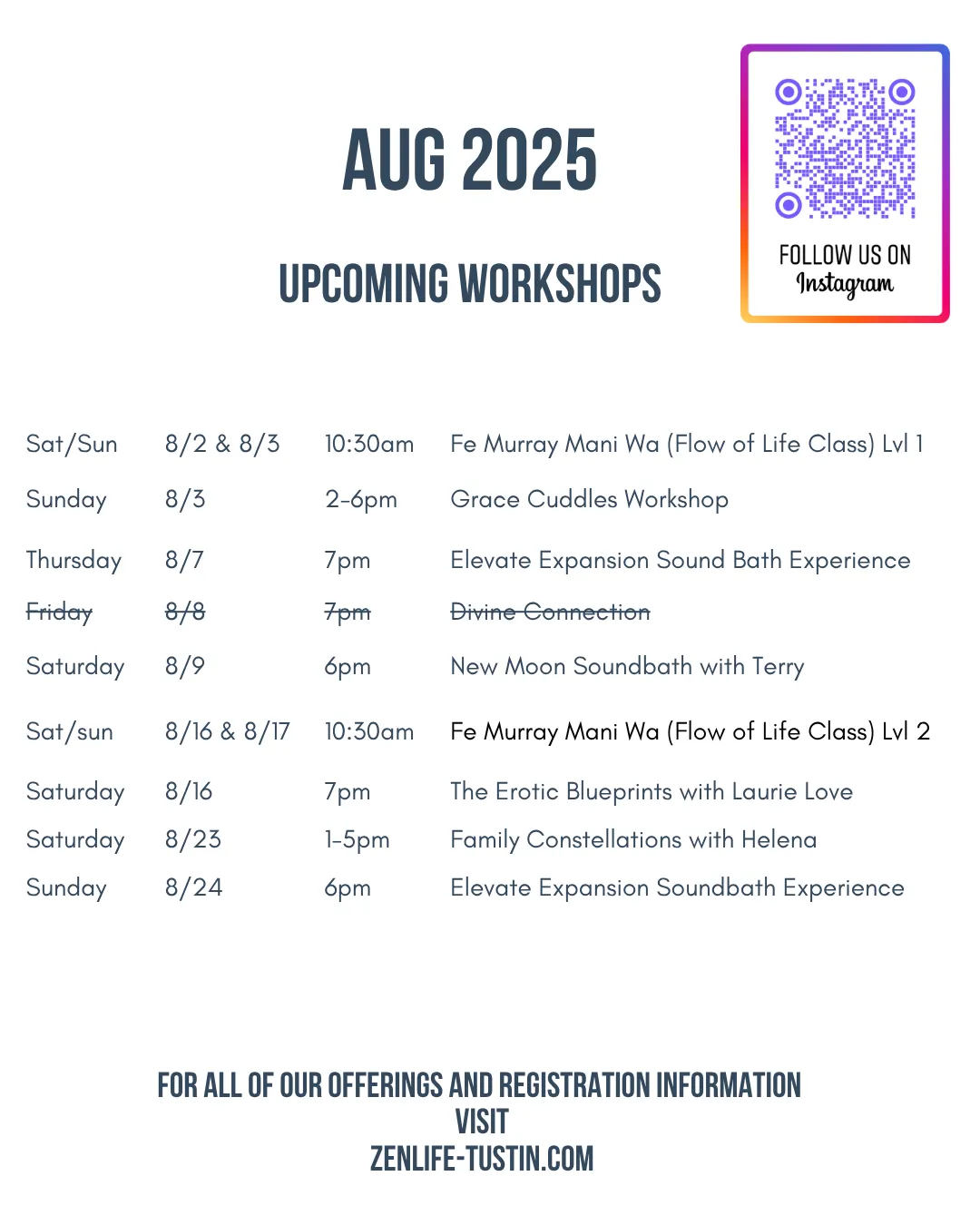 AUG 2025

UPCOMING WORKSHOPS

FOLLOW US ON
Instagram

| Sat/Sun | 8/2 & 8/3 | 10:30am | Fe Murray Mani Wa (Flow of Life Class) Lvl 1 |
|---|---|---|---|
| Sunday | 8/3 | 2-6pm | Grace Cuddles Workshop |
| Thursday | 8/7 | 7pm | Elevate Expansion Sound Bath Experience |
| ~~Friday~~ | ~~8/8~~ | ~~7pm~~ | ~~Divine Connection~~ |
| Saturday | 8/9 | 6pm | New Moon Soundbath with Terry |
| Sat/sun | 8/16 & 8/17 | 10:30am | Fe Murray Mani Wa (Flow of Life Class) Lvl 2 |
| Saturday | 8/16 | 7pm | The Erotic Blueprints with Laurie Love |
| Saturday | 8/23 | 1-5pm | Family Constellations with Helena |
| Sunday | 8/24 | 6pm | Elevate Expansion Soundbath Experience |

FOR ALL OF OUR OFFERINGS AND REGISTRATION INFORMATION
VISIT
ZENLIFE-TUSTIN.COM